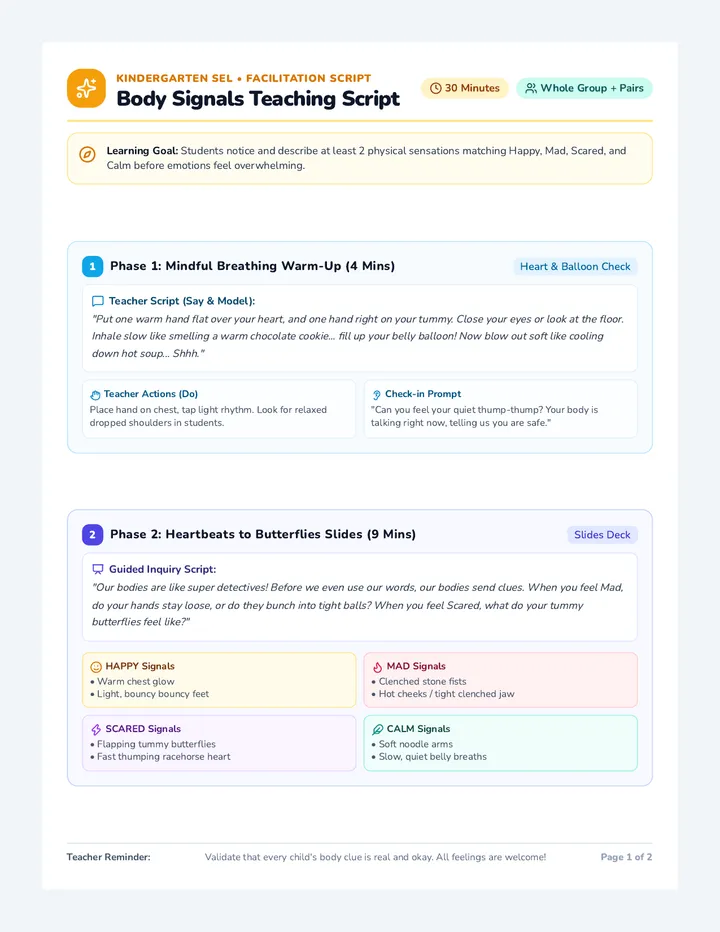 KINDERGARTEN SEL • FACILITATION SCRIPT
Body Signals Teaching Script

30 Minutes
Whole Group + Pairs

Learning Goal: Students notice and describe at least 2 physical sensations matching Happy, Mad, Scared, and Calm before emotions feel overwhelming.

1 Phase 1: Mindful Breathing Warm-Up (4 Mins)
Heart & Balloon Check

Teacher Script (Say & Model):
"Put one warm hand flat over your heart, and one hand right on your tummy. Close your eyes or look at the floor. Inhale slow like smelling a warm chocolate cookie... fill up your belly balloon! Now blow out soft like cooling down hot soup... Shhh."

Teacher Actions (Do)
Place hand on chest, tap light rhythm. Look for relaxed dropped shoulders in students.

Check-in Prompt
"Can you feel your quiet thump-thump? Your body is talking right now, telling us you are safe."

2 Phase 2: Heartbeats to Butterflies Slides (9 Mins)
Slides Deck

Guided Inquiry Script:
"Our bodies are like super detectives! Before we even use our words, our bodies send clues. When you feel Mad, do your hands stay loose, or do they bunch into tight balls? When you feel Scared, what do your tummy butterflies feel like?"

HAPPY Signals
• Warm chest glow
• Light, bouncy bouncy feet

MAD Signals
• Clenched stone fists
• Hot cheeks / tight clenched jaw

SCARED Signals
• Flapping tummy butterflies
• Fast thumping racehorse heart

CALM Signals
• Soft noodle arms
• Slow, quiet belly breaths

Teacher Reminder: Validate that every child's body clue is real and okay. All feelings are welcome! Page 1 of 2